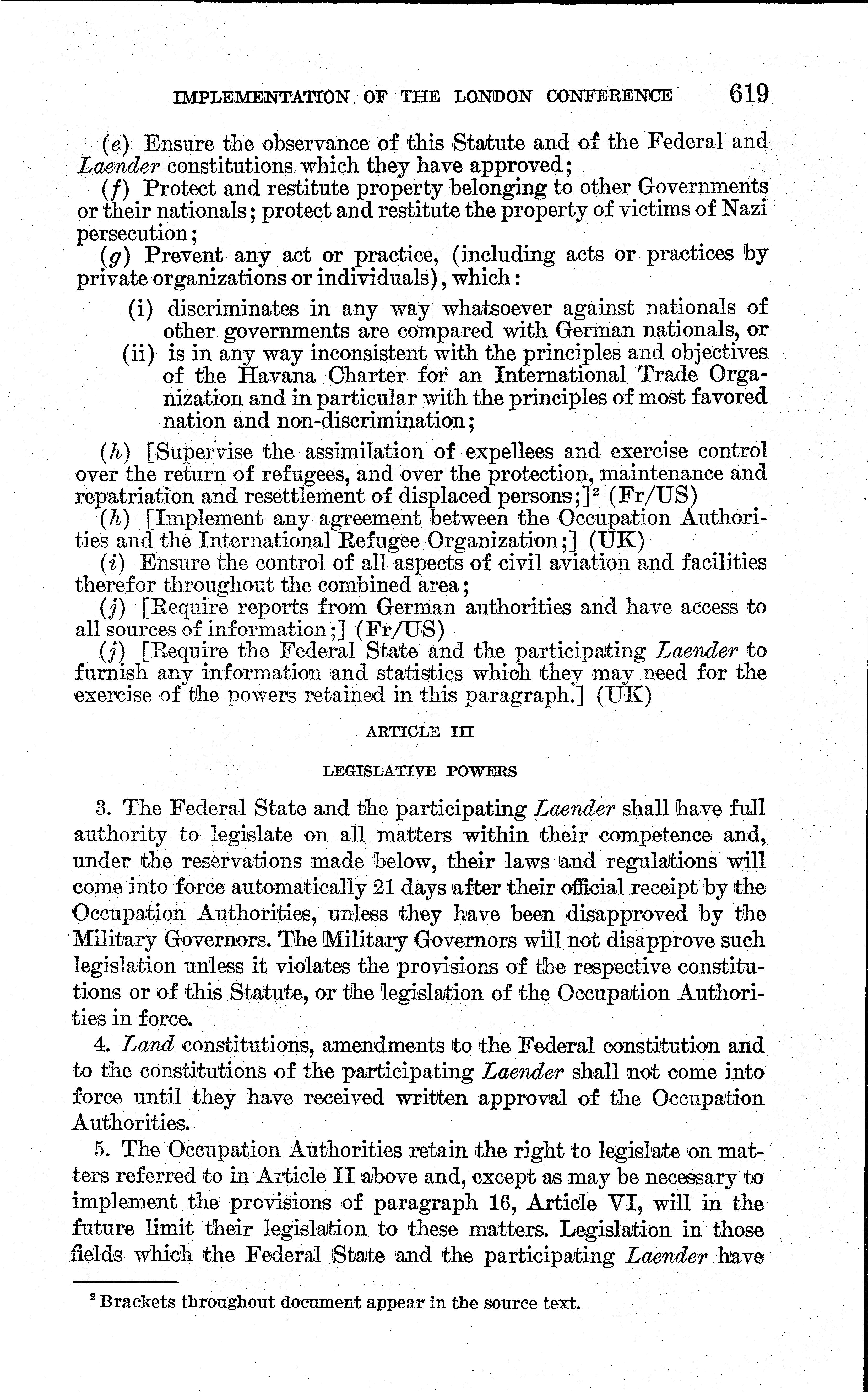 IMPLEMENTATION OF THE LONDON CONFERENCE 619

(e) Ensure the observance of this Statute and of the Federal and Laender constitutions which they have approved;

(f) Protect and restitute property belonging to other Governments or their nationals; protect and restitute the property of victims of Nazi persecution;

(g) Prevent any act or practice, (including acts or practices by private organizations or individuals), which:

(i) discriminates in any way whatsoever against nationals of other governments are compared with German nationals, or

(ii) is in any way inconsistent with the principles and objectives of the Havana Charter for an International Trade Organization and in particular with the principles of most favored nation and non-discrimination;

(h) [Supervise the assimilation of expellees and exercise control over the return of refugees, and over the protection, maintenance and repatriation and resettlement of displaced persons;]$^2$ (Fr/US)

(h) [Implement any agreement between the Occupation Authorities and the International Refugee Organization;] (UK)

(i) Ensure the control of all aspects of civil aviation and facilities therefor throughout the combined area;

(j) [Require reports from German authorities and have access to all sources of information;] (Fr/US)

(j) [Require the Federal State and the participating Laender to furnish any information and statistics which they may need for the exercise of the powers retained in this paragraph.] (UK)

ARTICLE III

LEGISLATIVE POWERS

3. The Federal State and the participating Laender shall have full authority to legislate on all matters within their competence and, under the reservations made below, their laws and regulations will come into force automatically 21 days after their official receipt by the Occupation Authorities, unless they have been disapproved by the Military Governors. The Military Governors will not disapprove such legislation unless it violates the provisions of the respective constitutions or of this Statute, or the legislation of the Occupation Authorities in force.

4. Land constitutions, amendments to the Federal constitution and to the constitutions of the participating Laender shall not come into force until they have received written approval of the Occupation Authorities.

5. The Occupation Authorities retain the right to legislate on matters referred to in Article II above and, except as may be necessary to implement the provisions of paragraph 16, Article VI, will in the future limit their legislation to these matters. Legislation in those fields which the Federal State and the participating Laender have

$^2$ Brackets throughout document appear in the source text.